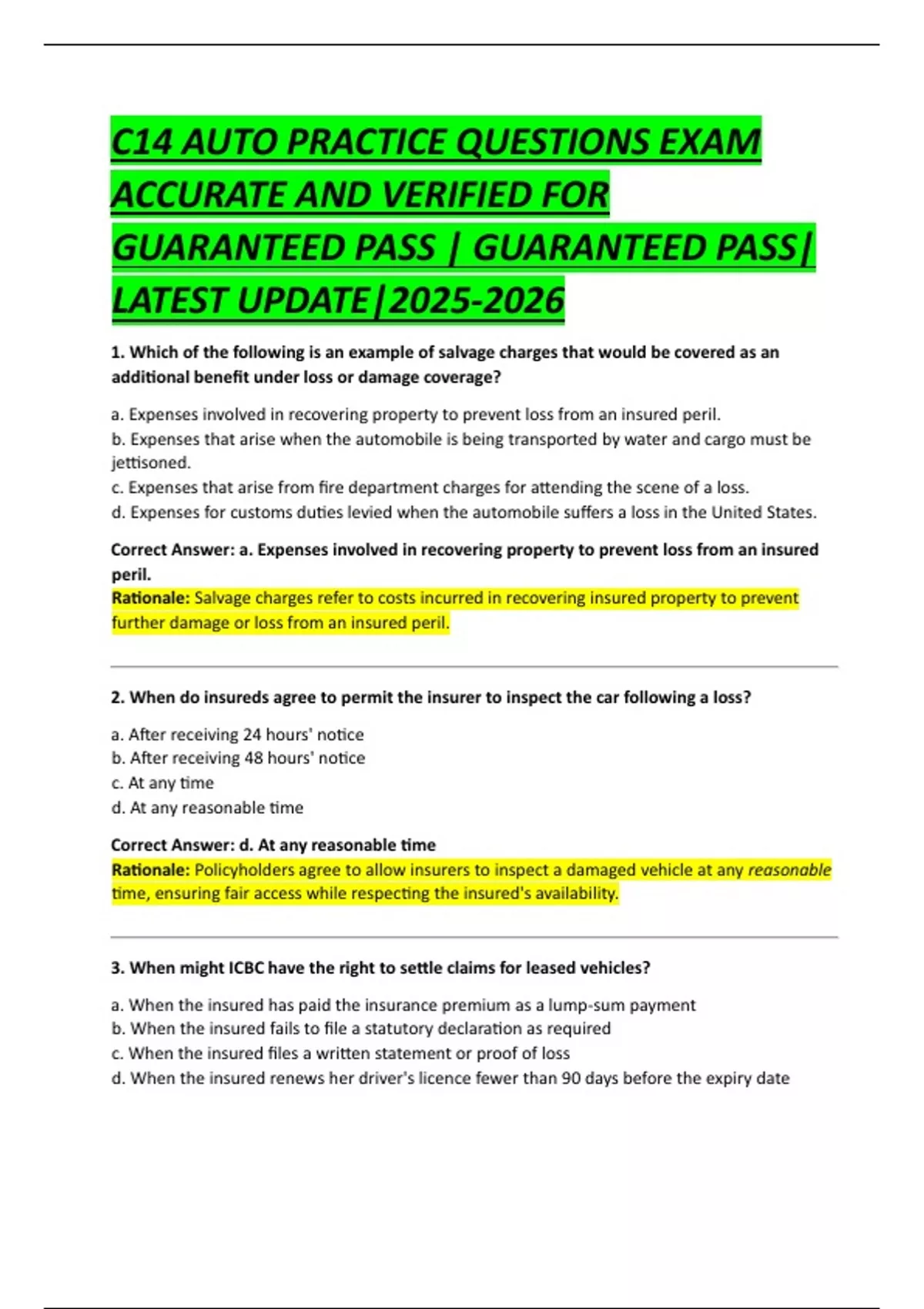 C14 AUTO PRACTICE QUESTIONS EXAM ACCURATE AND VERIFIED FOR GUARANTEED PASS | GUARANTEED PASS| LATEST UPDATE|2025-2026

1. Which of the following is an example of salvage charges that would be covered as an additional benefit under loss or damage coverage?

a. Expenses involved in recovering property to prevent loss from an insured peril.
b. Expenses that arise when the automobile is being transported by water and cargo must be jettisoned.
c. Expenses that arise from fire department charges for attending the scene of a loss.
d. Expenses for customs duties levied when the automobile suffers a loss in the United States.

Correct Answer: a. Expenses involved in recovering property to prevent loss from an insured peril.
Rationale: Salvage charges refer to costs incurred in recovering insured property to prevent further damage or loss from an insured peril.

2. When do insureds agree to permit the insurer to inspect the car following a loss?

a. After receiving 24 hours' notice
b. After receiving 48 hours' notice
c. At any time
d. At any reasonable time

Correct Answer: d. At any reasonable time
Rationale: Policyholders agree to allow insurers to inspect a damaged vehicle at any reasonable time, ensuring fair access while respecting the insured's availability.

3. When might ICBC have the right to settle claims for leased vehicles?

a. When the insured has paid the insurance premium as a lump-sum payment
b. When the insured fails to file a statutory declaration as required
c. When the insured files a written statement or proof of loss
d. When the insured renews her driver's licence fewer than 90 days before the expiry date